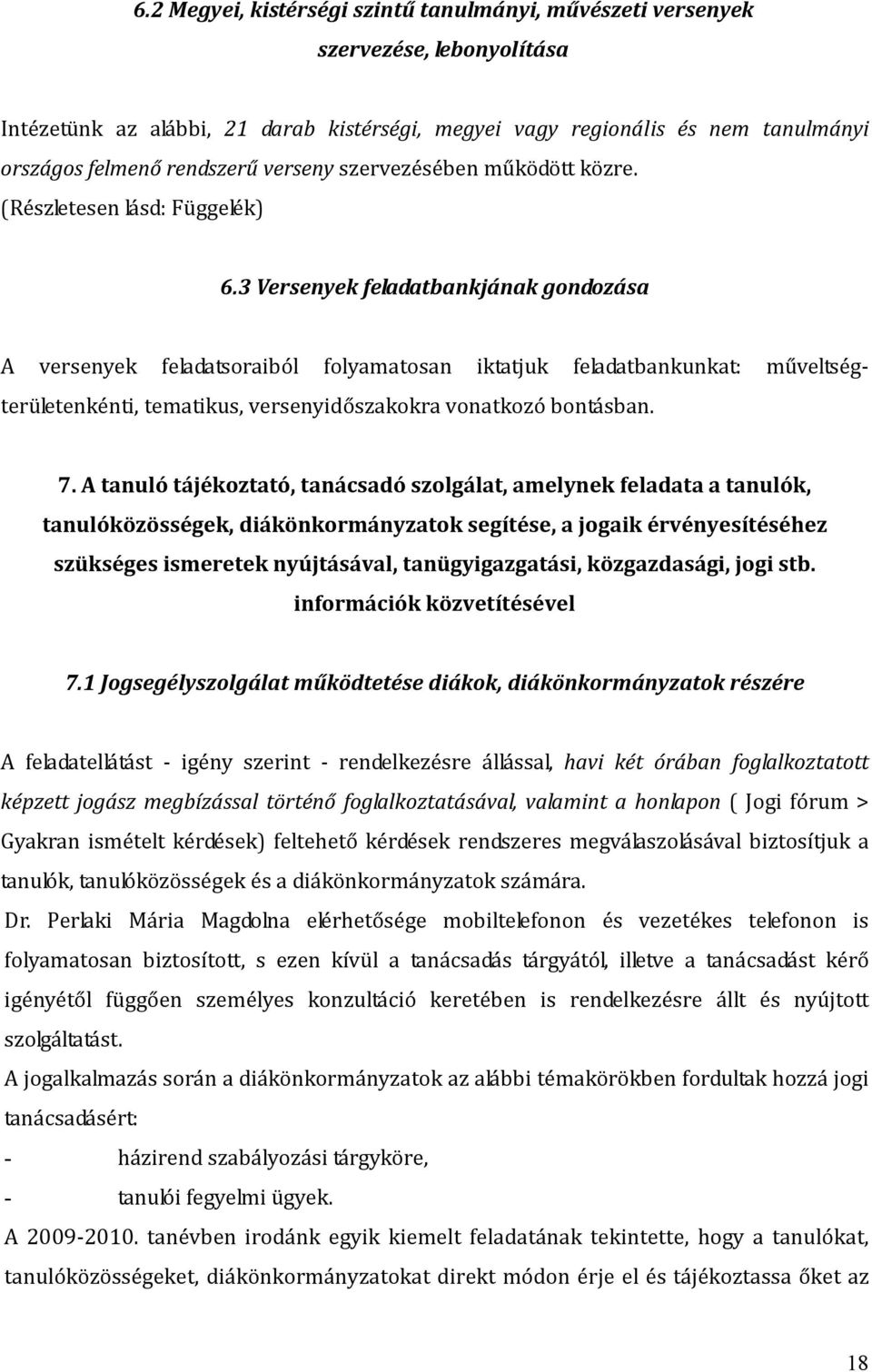 6.2 Megyei, kistérségi szintű tanulmányi, művészeti versenyek szervezése, lebonyolítása

Intézetünk az alábbi, 21 darab kistérségi, megyei vagy regionális és nem tanulmányi országos felmenő rendszerű verseny szervezésében működött közre. (Részletesen lásd: Függelék)

6.3 Versenyek feladatbankjának gondozása

A versenyek feladatsoraiból folyamatosan iktatjuk feladatbankunkat: műveltségterületenkénti, tematikus, versenyidőszakokra vonatkozó bontásban.

7. A tanuló tájékoztató, tanácsadó szolgálat, amelynek feladata a tanulók, tanulóközösségek, diákönkormányzatok segítése, a jogaik érvényesítéséhez szükséges ismeretek nyújtásával, tanügyigazgatási, közgazdasági, jogi stb. információk közvetítésével

7.1 Jogsegélyszolgálat működtetése diákok, diákönkormányzatok részére

A feladatellátást - igény szerint - rendelkezésre állással, havi két órában foglalkoztatott képzett jogász megbízással történő foglalkoztatásával, valamint a honlapon ( Jogi fórum > Gyakran ismételt kérdések) feltehető kérdések rendszeres megválaszolásával biztosítjuk a tanulók, tanulóközösségek és a diákönkormányzatok számára.
Dr. Perlaki Mária Magdolna elérhetősége mobiltelefonon és vezetékes telefonon is folyamatosan biztosított, s ezen kívül a tanácsadás tárgyától, illetve a tanácsadást kérő igényétől függően személyes konzultáció keretében is rendelkezésre állt és nyújtott szolgáltatást.
A jogalkalmazás során a diákönkormányzatok az alábbi témakörökben fordultak hozzá jogi tanácsadásért:
- házirend szabályozási tárgyköre,
- tanulói fegyelmi ügyek.
A 2009-2010. tanévben irodánk egyik kiemelt feladatának tekintette, hogy a tanulókat, tanulóközösségeket, diákönkormányzatokat direkt módon érje el és tájékoztassa őket az

18